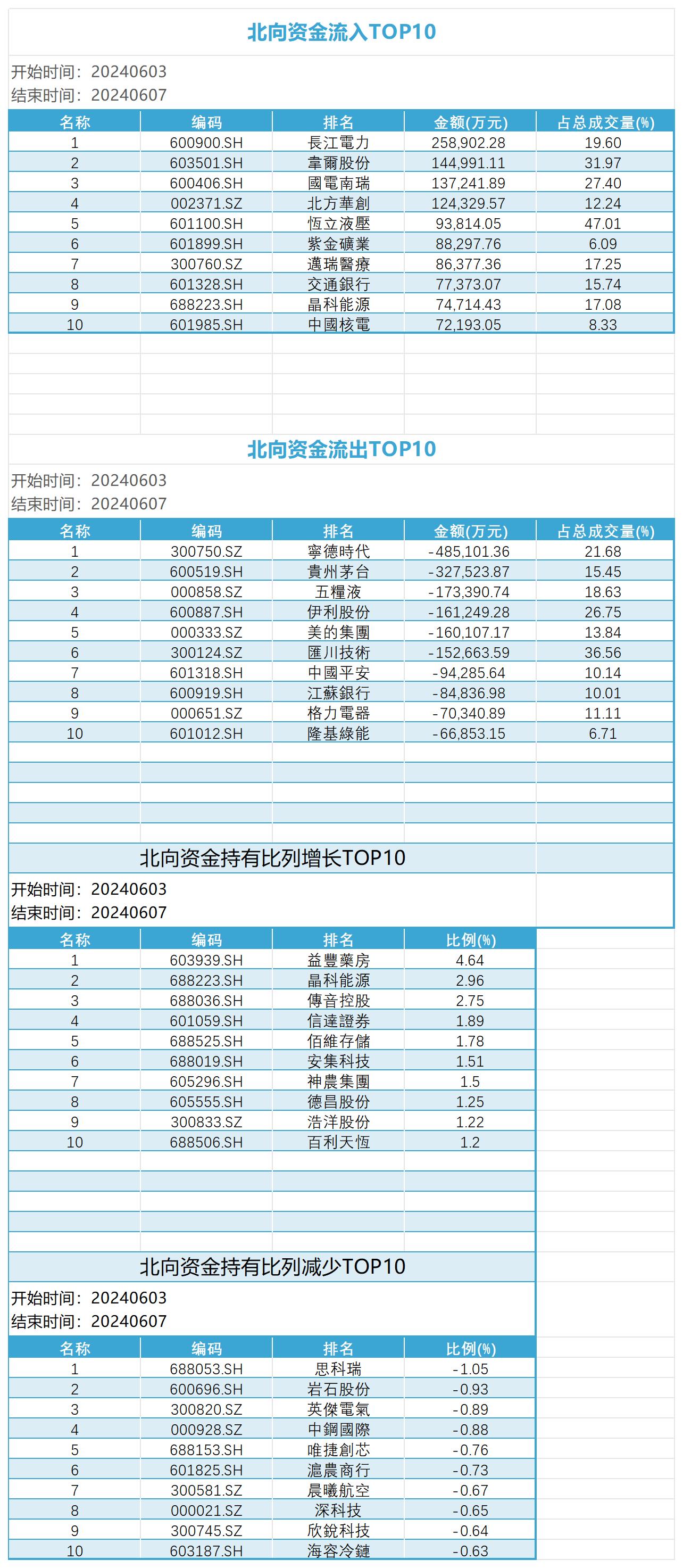 北向资金流入TOP10

开始时间：20240603
结束时间：20240607

| 名称 | 编码 | 排名 | 金额(万元) | 占总成交量(%) |
|---|---|---|---|---|
| 1 | 600900.SH | 長江電力 | 258,902.28 | 19.60 |
| 2 | 603501.SH | 韋爾股份 | 144,991.11 | 31.97 |
| 3 | 600406.SH | 國電南瑞 | 137,241.89 | 27.40 |
| 4 | 002371.SZ | 北方華創 | 124,329.57 | 12.24 |
| 5 | 601100.SH | 恆立液壓 | 93,814.05 | 47.01 |
| 6 | 601899.SH | 紫金礦業 | 88,297.76 | 6.09 |
| 7 | 300760.SZ | 邁瑞醫療 | 86,377.36 | 17.25 |
| 8 | 601328.SH | 交通銀行 | 77,373.07 | 15.74 |
| 9 | 688223.SH | 晶科能源 | 74,714.43 | 17.08 |
| 10 | 601985.SH | 中國核電 | 72,193.05 | 8.33 |

北向资金流出TOP10

开始时间：20240603
结束时间：20240607

| 名称 | 编码 | 排名 | 金额(万元) | 占总成交量(%) |
|---|---|---|---|---|
| 1 | 300750.SZ | 寧德時代 | -485,101.36 | 21.68 |
| 2 | 600519.SH | 貴州茅台 | -327,523.87 | 15.45 |
| 3 | 000858.SZ | 五糧液 | -173,390.74 | 18.63 |
| 4 | 600887.SH | 伊利股份 | -161,249.28 | 26.75 |
| 5 | 000333.SZ | 美的集團 | -160,107.17 | 13.84 |
| 6 | 300124.SZ | 匯川技術 | -152,663.59 | 36.56 |
| 7 | 601318.SH | 中國平安 | -94,285.64 | 10.14 |
| 8 | 600919.SH | 江蘇銀行 | -84,836.98 | 10.01 |
| 9 | 000651.SZ | 格力電器 | -70,340.89 | 11.11 |
| 10 | 601012.SH | 隆基綠能 | -66,853.15 | 6.71 |

北向资金持有比列增长TOP10

开始时间：20240603
结束时间：20240607

| 名称 | 编码 | 排名 | 比例(%) |
|---|---|---|---|
| 1 | 603939.SH | 益豐藥房 | 4.64 |
| 2 | 688223.SH | 晶科能源 | 2.96 |
| 3 | 688036.SH | 傳音控股 | 2.75 |
| 4 | 601059.SH | 信達證券 | 1.89 |
| 5 | 688525.SH | 佰維存儲 | 1.78 |
| 6 | 688019.SH | 安集科技 | 1.51 |
| 7 | 605296.SH | 神農集團 | 1.5 |
| 8 | 605555.SH | 德昌股份 | 1.25 |
| 9 | 300833.SZ | 浩洋股份 | 1.22 |
| 10 | 688506.SH | 百利天恆 | 1.2 |

北向资金持有比列减少TOP10

开始时间：20240603
结束时间：20240607

| 名称 | 编码 | 排名 | 比例(%) |
|---|---|---|---|
| 1 | 688053.SH | 思科瑞 | -1.05 |
| 2 | 600696.SH | 岩石股份 | -0.93 |
| 3 | 300820.SZ | 英傑電氣 | -0.89 |
| 4 | 000928.SZ | 中鋼國際 | -0.88 |
| 5 | 688153.SH | 唯捷創芯 | -0.76 |
| 6 | 601825.SH | 滬農商行 | -0.73 |
| 7 | 300581.SZ | 晨曦航空 | -0.67 |
| 8 | 000021.SZ | 深科技 | -0.65 |
| 9 | 300745.SZ | 欣銳科技 | -0.64 |
| 10 | 603187.SH | 海容冷鏈 | -0.63 |